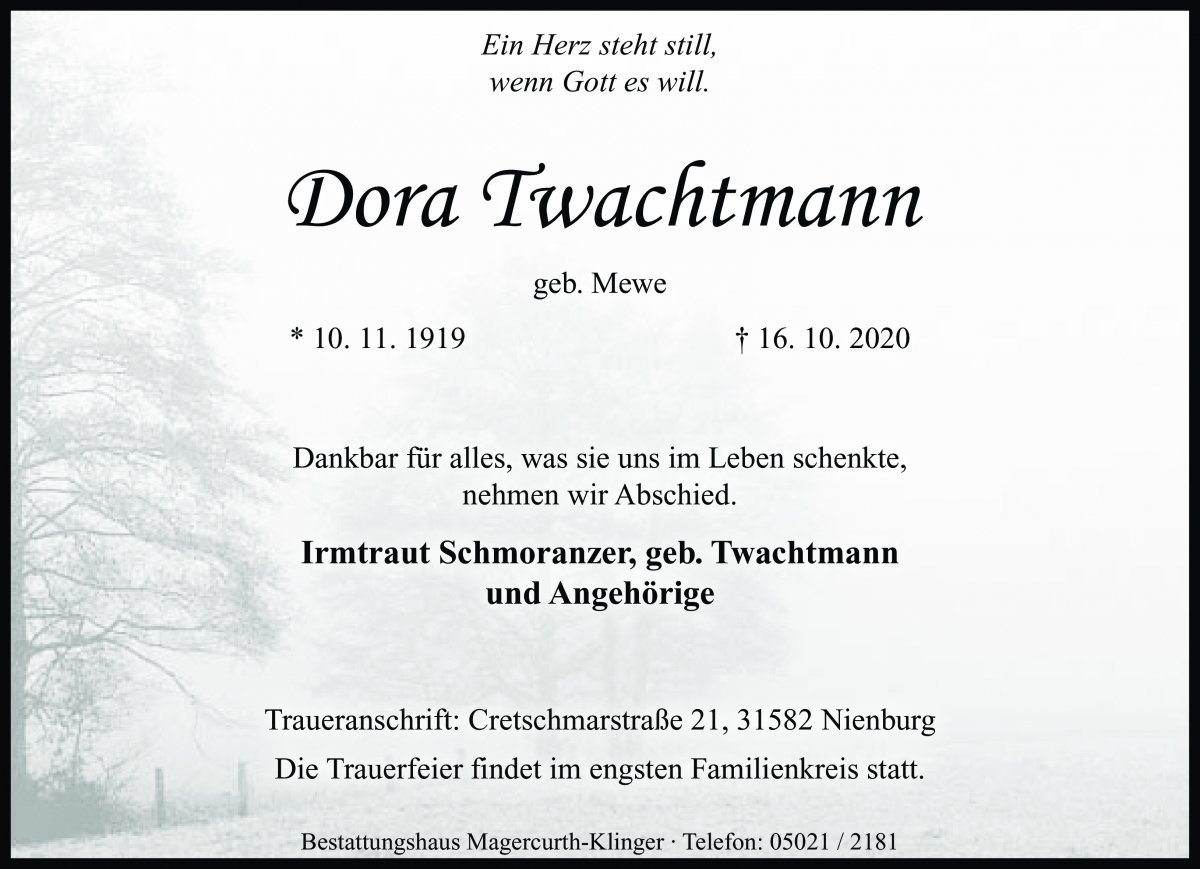 Ein Herz steht still,
wenn Gott es will.

Dora Twachtmann

geb. Mewe

* 10. 11. 1919 † 16. 10. 2020

Dankbar für alles, was sie uns im Leben schenkte,
nehmen wir Abschied.

Irmtraut Schmoranzer, geb. Twachtmann
und Angehörige

Traueranschrift: Cretschmarstraße 21, 31582 Nienburg
Die Trauerfeier findet im engsten Familienkreis statt.

Bestattungshaus Magercurth-Klinger · Telefon: 05021 / 2181